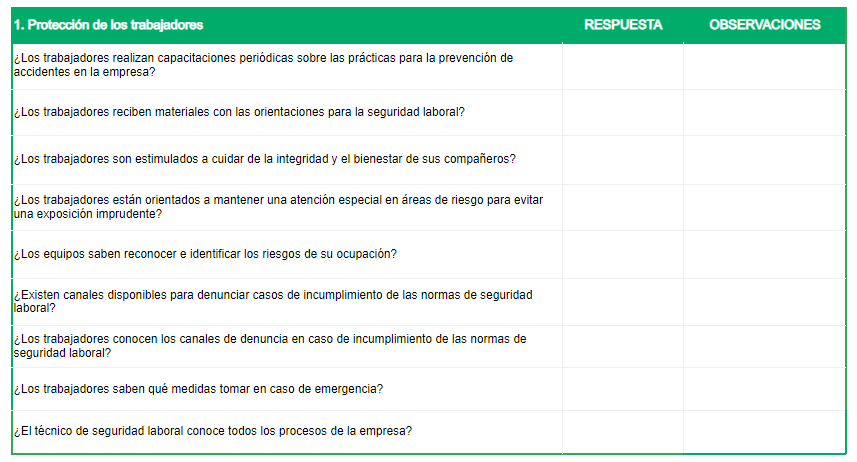 | 1. Protección de los trabajadores | RESPUESTA | OBSERVACIONES |
|---|---|---|
| ¿Los trabajadores realizan capacitaciones periódicas sobre las prácticas para la prevención de accidentes en la empresa? | | |
| ¿Los trabajadores reciben materiales con las orientaciones para la seguridad laboral? | | |
| ¿Los trabajadores son estimulados a cuidar de la integridad y el bienestar de sus compañeros? | | |
| ¿Los trabajadores están orientados a mantener una atención especial en áreas de riesgo para evitar una exposición imprudente? | | |
| ¿Los equipos saben reconocer e identificar los riesgos de su ocupación? | | |
| ¿Existen canales disponibles para denunciar casos de incumplimiento de las normas de seguridad laboral? | | |
| ¿Los trabajadores conocen los canales de denuncia en caso de incumplimiento de las normas de seguridad laboral? | | |
| ¿Los trabajadores saben qué medidas tomar en caso de emergencia? | | |
| ¿El técnico de seguridad laboral conoce todos los procesos de la empresa? | | |